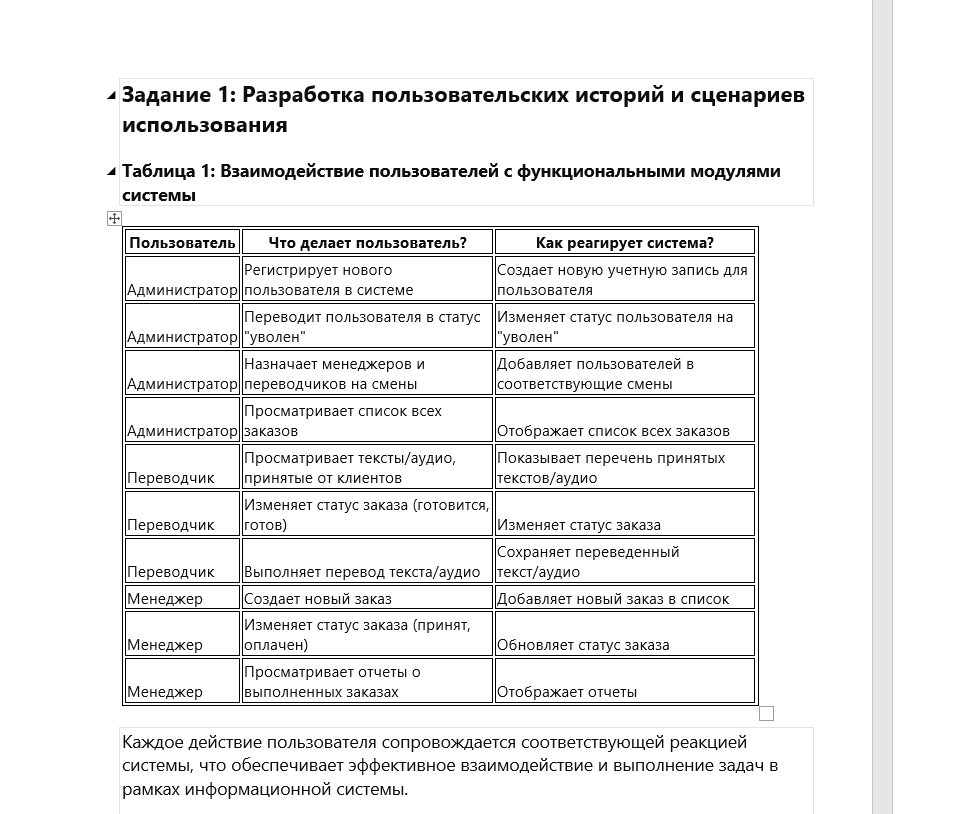 Задание 1: Разработка пользовательских историй и сценариев использования

Таблица 1: Взаимодействие пользователей с функциональными модулями системы

| Пользователь | Что делает пользователь? | Как реагирует система? |
|---|---|---|
| Администратор | Регистрирует нового пользователя в системе | Создает новую учетную запись для пользователя |
| Администратор | Переводит пользователя в статус "уволен" | Изменяет статус пользователя на "уволен" |
| Администратор | Назначает менеджеров и переводчиков на смены | Добавляет пользователей в соответствующие смены |
| Администратор | Просматривает список всех заказов | Отображает список всех заказов |
| Переводчик | Просматривает тексты/аудио, принятые от клиентов | Показывает перечень принятых текстов/аудио |
| Переводчик | Изменяет статус заказа (готовится, готов) | Изменяет статус заказа |
| Переводчик | Выполняет перевод текста/аудио | Сохраняет переведенный текст/аудио |
| Менеджер | Создает новый заказ | Добавляет новый заказ в список |
| Менеджер | Изменяет статус заказа (принят, оплачен) | Обновляет статус заказа |
| Менеджер | Просматривает отчеты о выполненных заказах | Отображает отчеты |

Каждое действие пользователя сопровождается соответствующей реакцией системы, что обеспечивает эффективное взаимодействие и выполнение задач в рамках информационной системы.